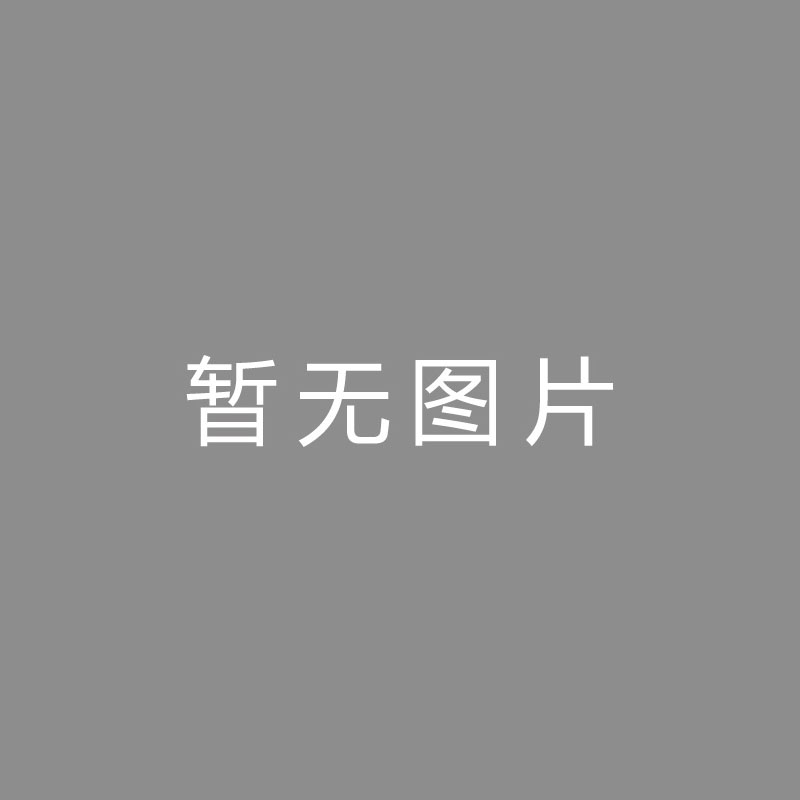 暂无图片